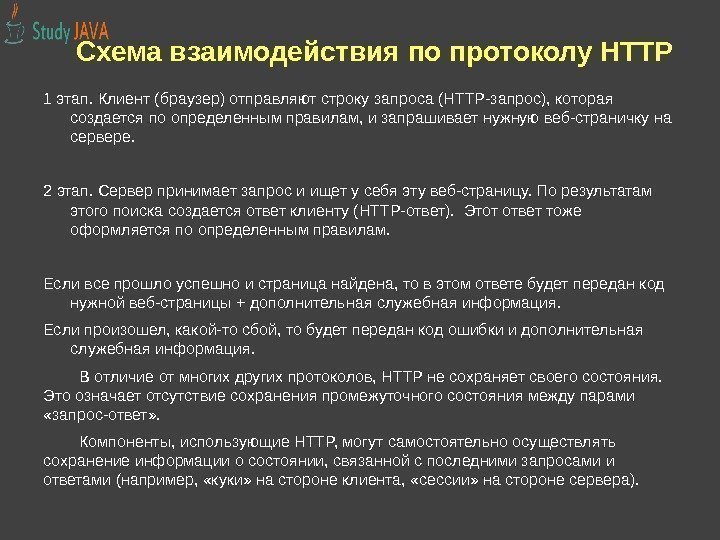 Study JAVA

Схема взаимодействия по протоколу HTTP

1 этап. Клиент (браузер) отправляют строку запроса (HTTP-запрос), которая создается по определенным правилам, и запрашивает нужную веб-страничку на сервере.

2 этап. Сервер принимает запрос и ищет у себя эту веб-страницу. По результатам этого поиска создается ответ клиенту (HTTP-ответ). Этот ответ тоже оформляется по определенным правилам.

Если все прошло успешно и страница найдена, то в этом ответе будет передан код нужной веб-страницы + дополнительная служебная информация.

Если произошел, какой-то сбой, то будет передан код ошибки и дополнительная служебная информация.

В отличие от многих других протоколов, HTTP не сохраняет своего состояния. Это означает отсутствие сохранения промежуточного состояния между парами «запрос-ответ».

Компоненты, использующие HTTP, могут самостоятельно осуществлять сохранение информации о состоянии, связанной с последними запросами и ответами (например, «куки» на стороне клиента, «сессии» на стороне сервера).